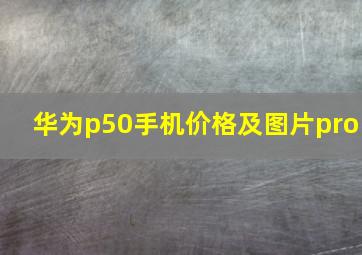 华为p50手机价格及图片pro